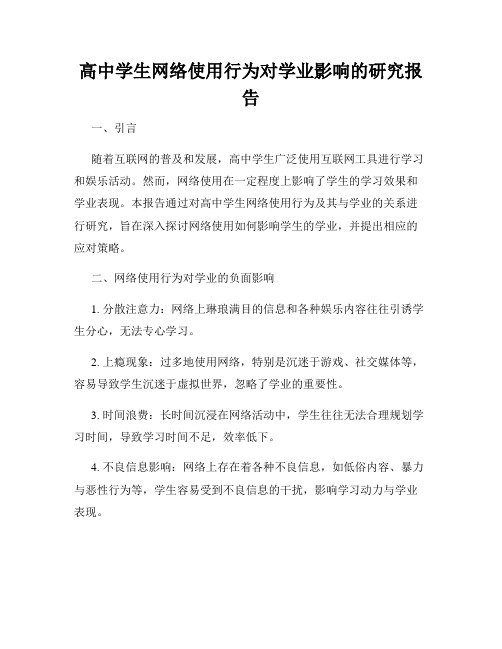 高中学生网络使用行为对学业影响的研究报告

一、引言

随着互联网的普及和发展，高中学生广泛使用互联网工具进行学习和娱乐活动。然而，网络使用在一定程度上影响了学生的学习效果和学业表现。本报告通过对高中学生网络使用行为及其与学业的关系进行研究，旨在深入探讨网络使用如何影响学生的学业，并提出相应的应对策略。

二、网络使用行为对学业的负面影响

1. 分散注意力：网络上琳琅满目的信息和各种娱乐内容往往引诱学生分心，无法专心学习。

2. 上瘾现象：过多地使用网络，特别是沉迷于游戏、社交媒体等，容易导致学生沉迷于虚拟世界，忽略了学业的重要性。

3. 时间浪费：长时间沉浸在网络活动中，学生往往无法合理规划学习时间，导致学习时间不足，效率低下。

4. 不良信息影响：网络上存在着各种不良信息，如低俗内容、暴力与恶性行为等，学生容易受到不良信息的干扰，影响学习动力与学业表现。